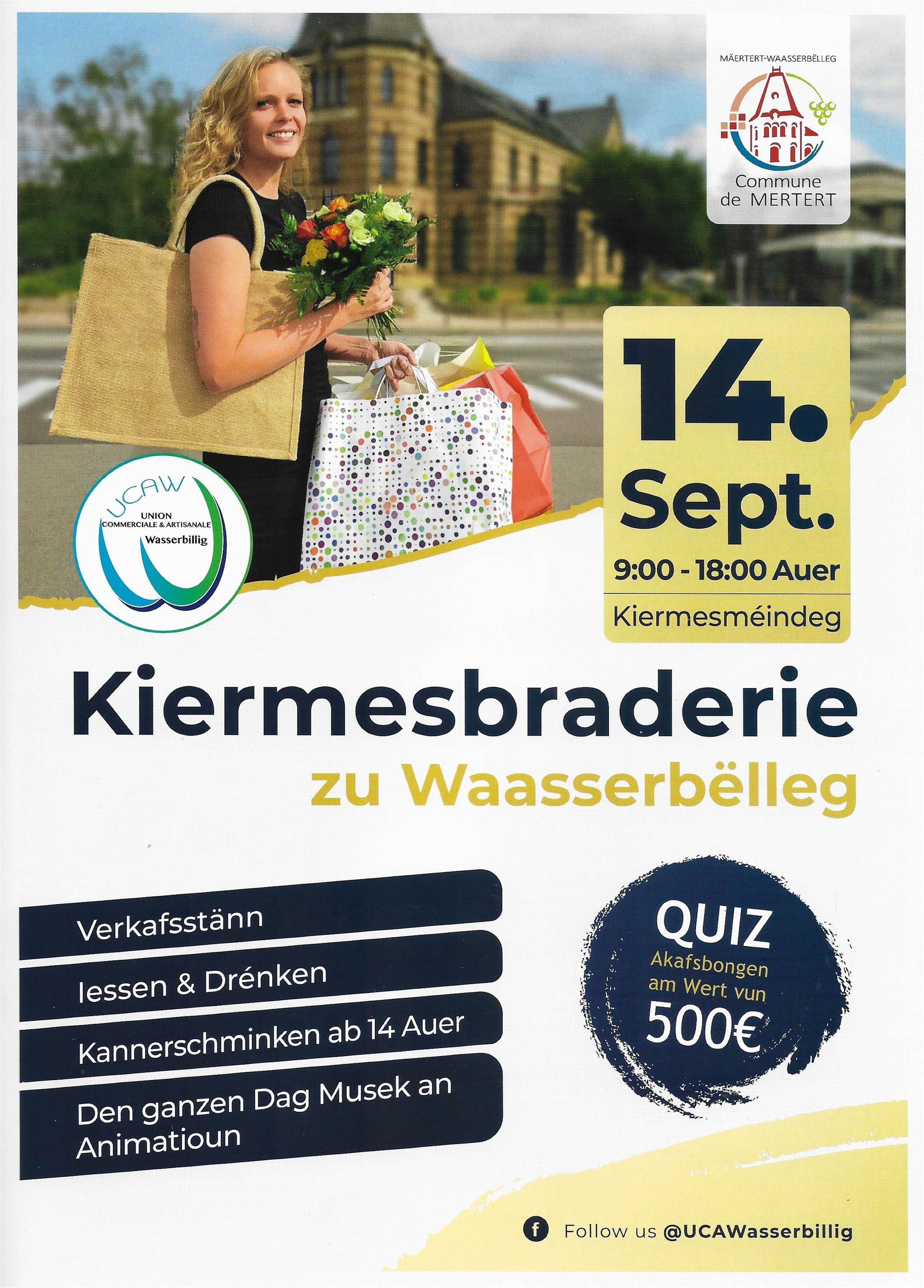 MÄERTERT-WAASSERBËLLEG

Commune de MERTERT

UCAW
UNION COMMERCIALE & ARTISANALE
Wasserbillig

14. Sept.

9:00 - 18:00 Auer

Kiermesméindeg

Kiermesbraderie

zu Waasserbëlleg

Verkafsstänn

Iessen & Drénken

Kannerschminken ab 14 Auer

Den ganzen Dag Musek an Animatioun

QUIZ
Akafsbongen am Wert vun
500€

Follow us @UCAWasserbillig